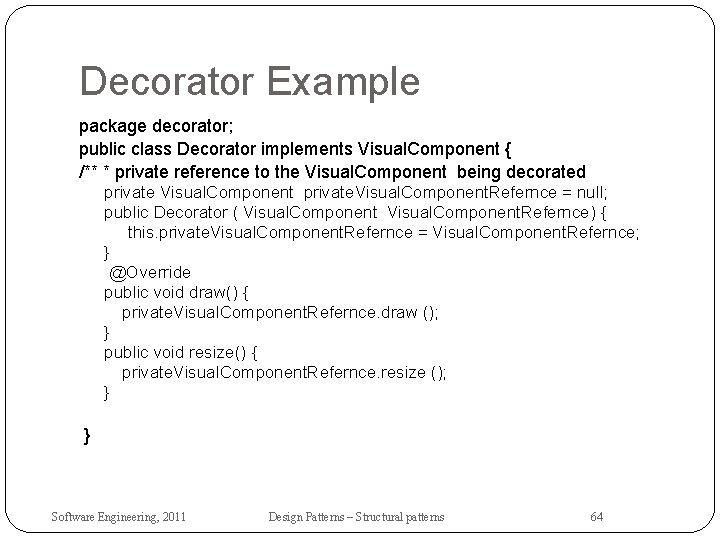 Decorator Example

package decorator;
public class Decorator implements VisualComponent {
/** * private reference to the VisualComponent being decorated
private VisualComponent privateVisualComponentRefernce = null;
public Decorator ( VisualComponent VisualComponentRefernce) {
this.privateVisualComponentRefernce = VisualComponentRefernce;
}
@Override
public void draw() {
privateVisualComponentRefernce.draw ();
}
public void resize() {
privateVisualComponentRefernce.resize ();
}

}

Software Engineering, 2011

Design Patterns – Structural patterns

64